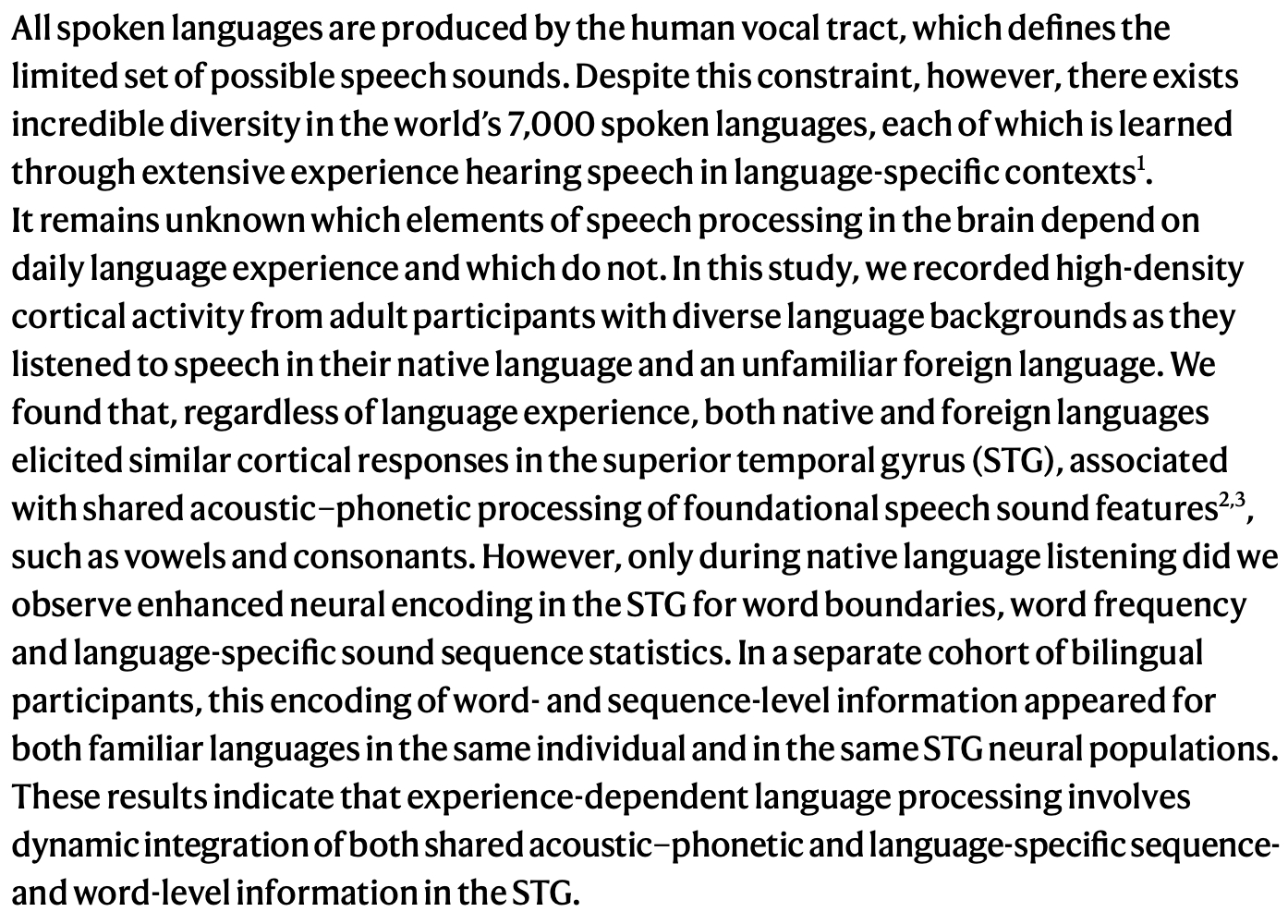 All spoken languages are produced by the human vocal tract, which defines the limited set of possible speech sounds. Despite this constraint, however, there exists incredible diversity in the world's 7,000 spoken languages, each of which is learned through extensive experience hearing speech in language-specific contexts$^{1}$. It remains unknown which elements of speech processing in the brain depend on daily language experience and which do not. In this study, we recorded high-density cortical activity from adult participants with diverse language backgrounds as they listened to speech in their native language and an unfamiliar foreign language. We found that, regardless of language experience, both native and foreign languages elicited similar cortical responses in the superior temporal gyrus (STG), associated with shared acoustic–phonetic processing of foundational speech sound features$^{2,3}$, such as vowels and consonants. However, only during native language listening did we observe enhanced neural encoding in the STG for word boundaries, word frequency and language-specific sound sequence statistics. In a separate cohort of bilingual participants, this encoding of word- and sequence-level information appeared for both familiar languages in the same individual and in the same STG neural populations. These results indicate that experience-dependent language processing involves dynamic integration of both shared acoustic–phonetic and language-specific sequence- and word-level information in the STG.